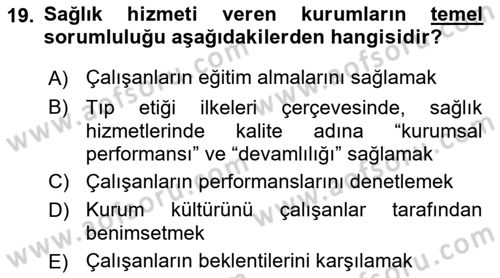 19. Sağlık hizmeti veren kurumların temel sorumluluğu aşağıdakilerden hangisidir?

A) Çalışanların eğitim almalarını sağlamak
B) Tıp etiği ilkeleri çerçevesinde, sağlık hizmetlerinde kalite adına “kurumsal performansı” ve “devamlılığı” sağlamak
C) Çalışanların performanslarını denetlemek
D) Kurum kültürünü çalışanlar tarafından benimsetmek
E) Çalışanların beklentilerini karşılamak

www.aofsoru.com